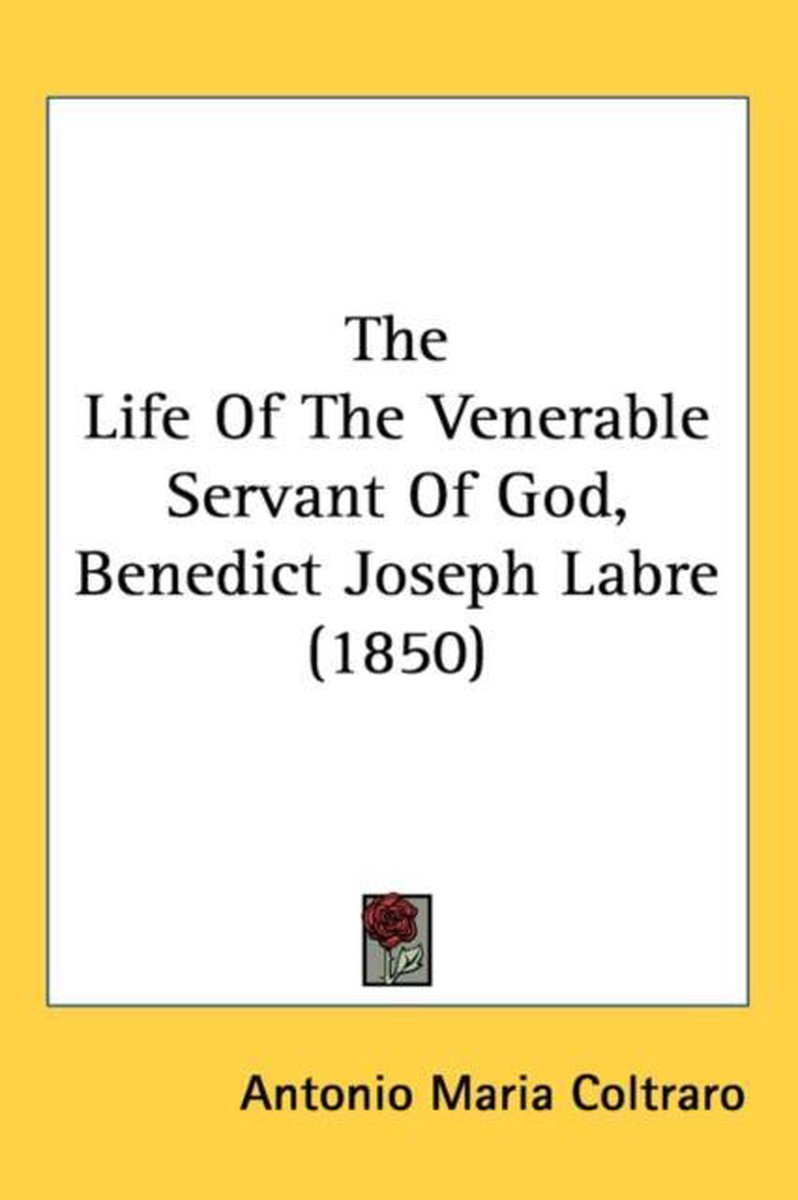 The
Life Of The Venerable
Servant Of God,
Benedict Joseph Labre
(1850)

Antonio Maria Coltraro